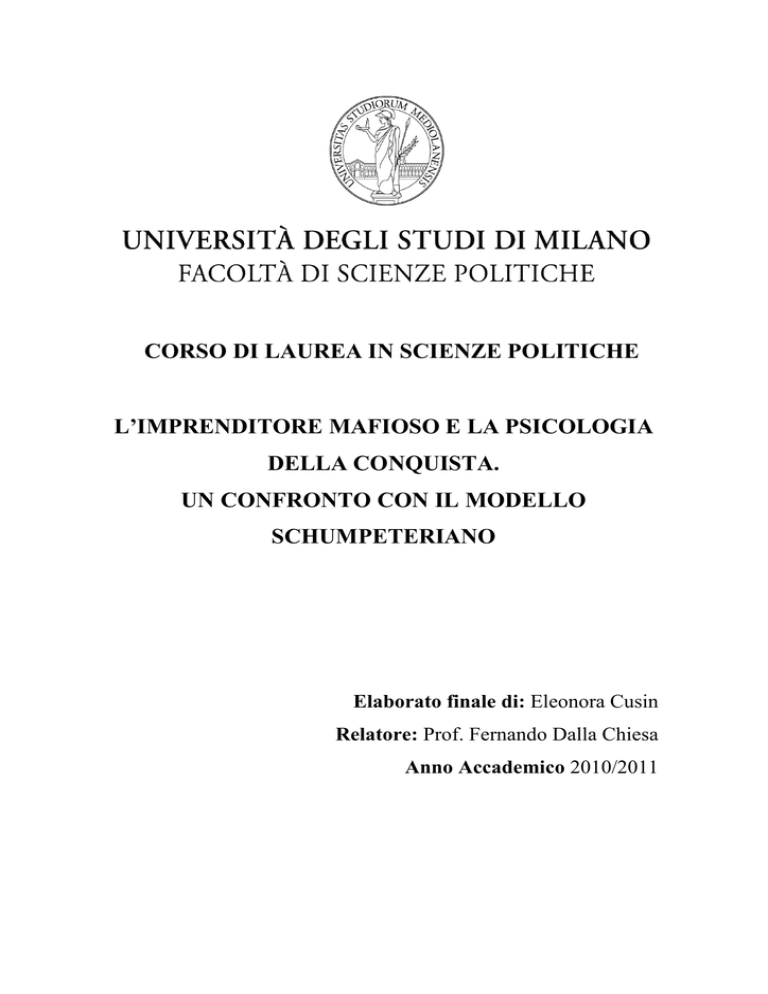 UNIVERSITAS STUDIORUM MEDIOLANENSIS

UNIVERSITÀ DEGLI STUDI DI MILANO
FACOLTÀ DI SCIENZE POLITICHE

CORSO DI LAUREA IN SCIENZE POLITICHE

L'IMPRENDITORE MAFIOSO E LA PSICOLOGIA DELLA CONQUISTA.
UN CONFRONTO CON IL MODELLO SCHUMPETERIANO

Elaborato finale di: Eleonora Cusin
Relatore: Prof. Fernando Dalla Chiesa
Anno Accademico 2010/2011